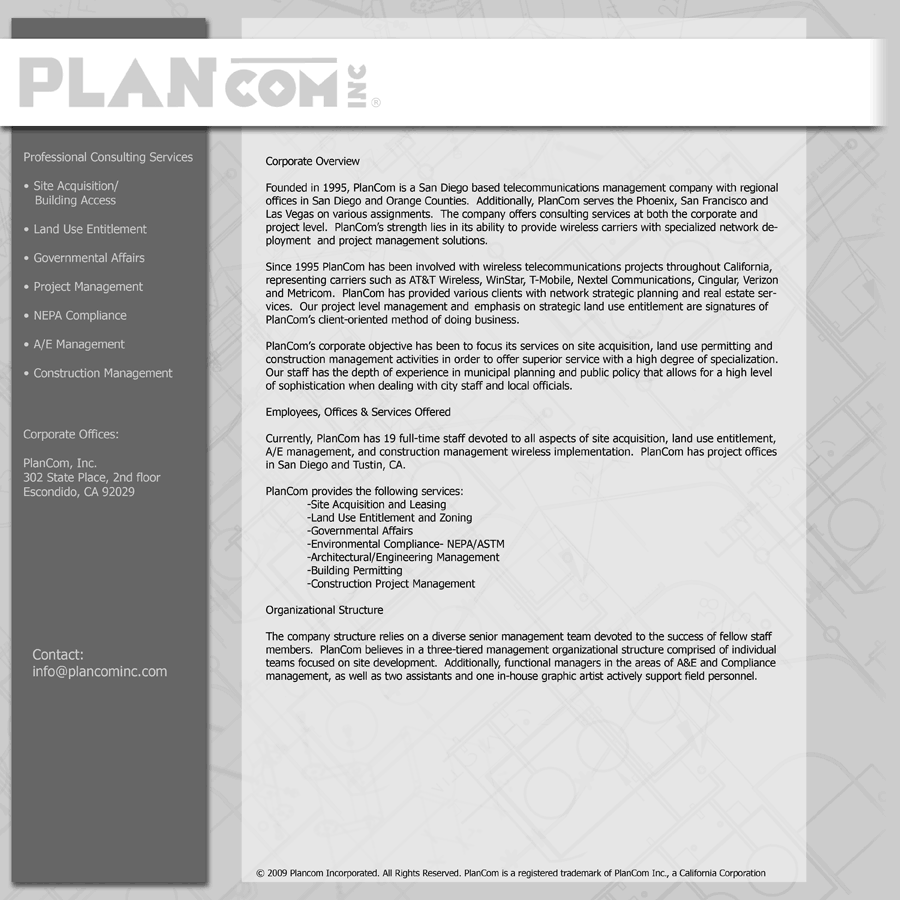 PLANCOM INC ®

Professional Consulting Services

• Site Acquisition/ Building Access

• Land Use Entitlement

• Governmental Affairs

• Project Management

• NEPA Compliance

• A/E Management

• Construction Management

Corporate Offices:

PlanCom, Inc.
302 State Place, 2nd floor
Escondido, CA 92029

Contact:
info@plancominc.com

Corporate Overview

Founded in 1995, PlanCom is a San Diego based telecommunications management company with regional offices in San Diego and Orange Counties. Additionally, PlanCom serves the Phoenix, San Francisco and Las Vegas on various assignments. The company offers consulting services at both the corporate and project level. PlanCom's strength lies in its ability to provide wireless carriers with specialized network deployment and project management solutions.

Since 1995 PlanCom has been involved with wireless telecommunications projects throughout California, representing carriers such as AT&T Wireless, WinStar, T-Mobile, Nextel Communications, Cingular, Verizon and Metricom. PlanCom has provided various clients with network strategic planning and real estate services. Our project level management and emphasis on strategic land use entitlement are signatures of PlanCom's client-oriented method of doing business.

PlanCom's corporate objective has been to focus its services on site acquisition, land use permitting and construction management activities in order to offer superior service with a high degree of specialization. Our staff has the depth of experience in municipal planning and public policy that allows for a high level of sophistication when dealing with city staff and local officials.

Employees, Offices & Services Offered

Currently, PlanCom has 19 full-time staff devoted to all aspects of site acquisition, land use entitlement, A/E management, and construction management wireless implementation. PlanCom has project offices in San Diego and Tustin, CA.

PlanCom provides the following services:
-Site Acquisition and Leasing
-Land Use Entitlement and Zoning
-Governmental Affairs
-Environmental Compliance- NEPA/ASTM
-Architectural/Engineering Management
-Building Permitting
-Construction Project Management

Organizational Structure

The company structure relies on a diverse senior management team devoted to the success of fellow staff members. PlanCom believes in a three-tiered management organizational structure comprised of individual teams focused on site development. Additionally, functional managers in the areas of A&E and Compliance management, as well as two assistants and one in-house graphic artist actively support field personnel.

© 2009 Plancom Incorporated. All Rights Reserved. PlanCom is a registered trademark of PlanCom Inc., a California Corporation